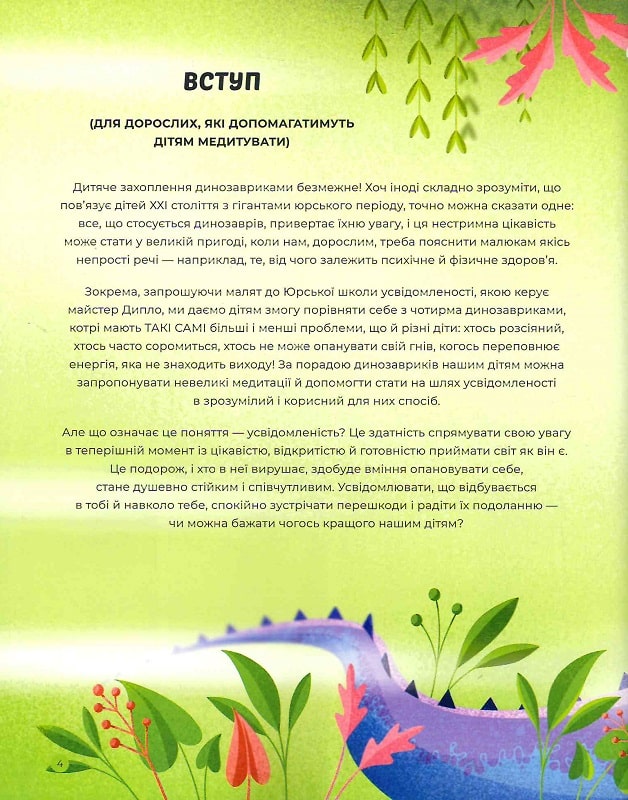 ВСТУП

(ДЛЯ ДОРОСЛИХ, ЯКІ ДОПОМАГАТИМУТЬ ДІТЯМ МЕДИТУВАТИ)

Дитяче захоплення динозавриками безмежне! Хоч іноді складно зрозуміти, що пов'язує дітей XXI століття з гігантами юрського періоду, точно можна сказати одне: все, що стосується динозаврів, привертає їхню увагу, і ця нестримна цікавість може стати у великій пригоді, коли нам, дорослим, треба пояснити малюкам якісь непрості речі — наприклад, те, від чого залежить психічне й фізичне здоров'я.

Зокрема, запрошуючи малят до Юрської школи усвідомленості, якою керує майстер Дипло, ми даємо дітям змогу порівняти себе з чотирма динозавриками, котрі мають ТАКІ САМІ більші і менші проблеми, що й різні діти: хтось розсіяний, хтось часто соромиться, хтось не може опанувати свій гнів, когось переповнює енергія, яка не знаходить виходу! За порадою динозавриків нашим дітям можна запропонувати невеликі медитації й допомогти стати на шлях усвідомленості в зрозумілий і корисний для них спосіб.

Але що означає це поняття — усвідомленість? Це здатність спрямувати свою увагу в теперішній момент із цікавістю, відкритістю й готовністю приймати світ як він є. Це подорож, і хто в неї вирушає, здобуде вміння опановувати себе, стане душевно стійким і співчутливим. Усвідомлювати, що відбувається в тобі й навколо тебе, спокійно зустрічати перешкоди і радіти їх подоланню — чи можна бажати чогось кращого нашим дітям?

4